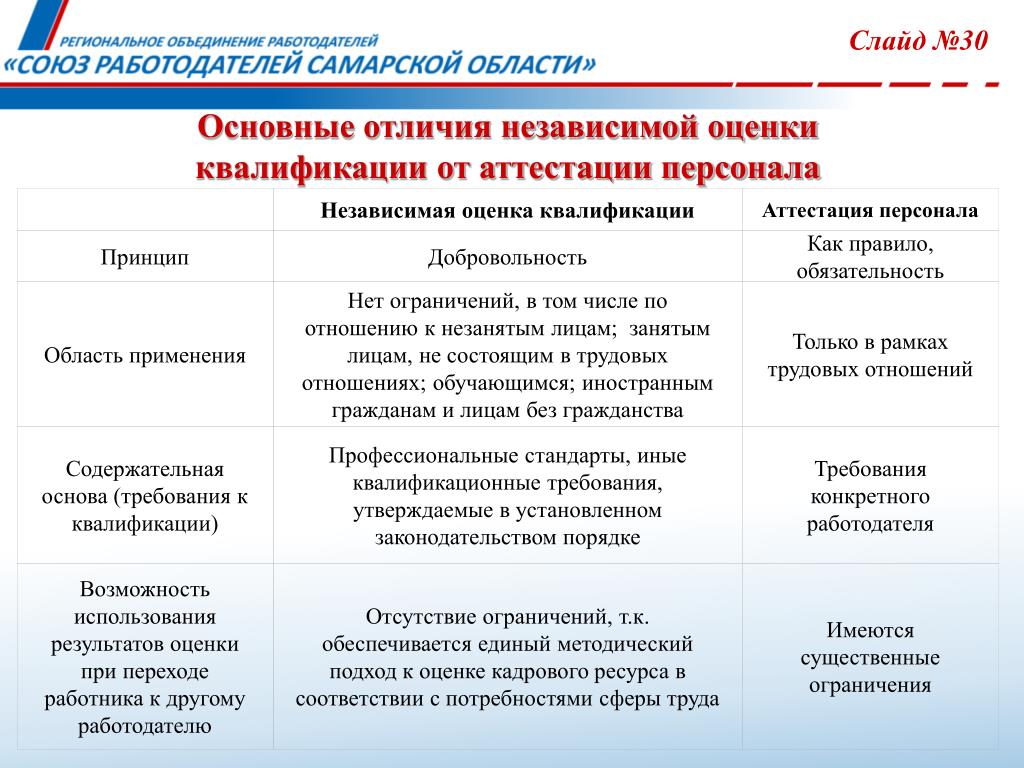 РЕГИОНАЛЬНОЕ ОБЪЕДИНЕНИЕ РАБОТОДАТЕЛЕЙ
«СОЮЗ РАБОТОДАТЕЛЕЙ САМАРСКОЙ ОБЛАСТИ»

Слайд №30

Основные отличия независимой оценки квалификации от аттестации персонала

| | Независимая оценка квалификации | Аттестация персонала |
|---|---|---|
| Принцип | Добровольность | Как правило, обязательность |
| Область применения | Нет ограничений, в том числе по отношению к незанятым лицам; занятым лицам, не состоящим в трудовых отношениях; обучающимся; иностранным гражданам и лицам без гражданства | Только в рамках трудовых отношений |
| Содержательная основа (требования к квалификации) | Профессиональные стандарты, иные квалификационные требования, утверждаемые в установленном законодательством порядке | Требования конкретного работодателя |
| Возможность использования результатов оценки при переходе работника к другому работодателю | Отсутствие ограничений, т.к. обеспечивается единый методический подход к оценке кадрового ресурса в соответствии с потребностями сферы труда | Имеются существенные ограничения |